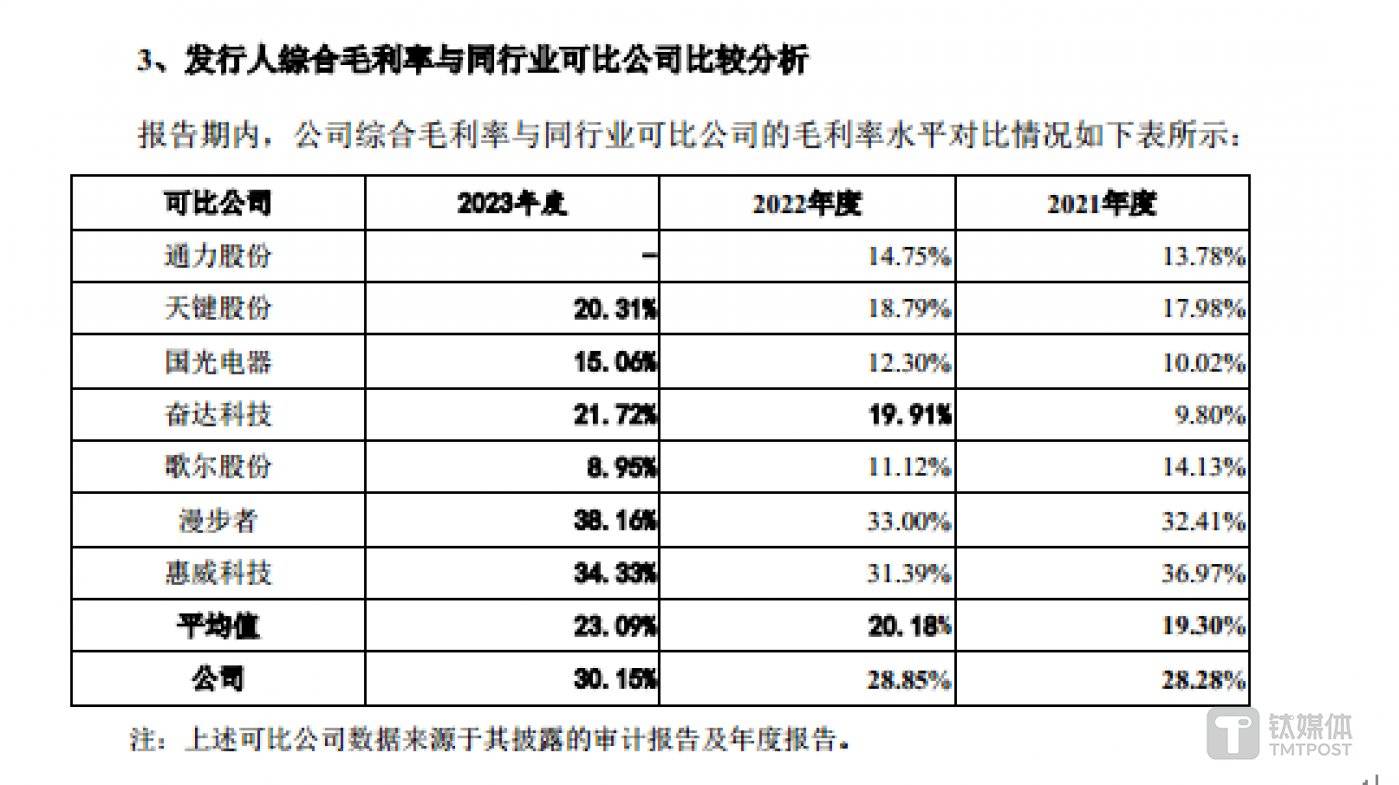 3、发行人综合毛利率与同行业可比公司比较分析

报告期内，公司综合毛利率与同行业可比公司的毛利率水平对比情况如下表所示：

| 可比公司 | 2023年度 | 2022年度 | 2021年度 |
|---|---|---|---|
| 通力股份 | - | 14.75% | 13.78% |
| 天键股份 | 20.31% | 18.79% | 17.98% |
| 国光电器 | 15.06% | 12.30% | 10.02% |
| 奋达科技 | 21.72% | 19.91% | 9.80% |
| 歌尔股份 | 8.95% | 11.12% | 14.13% |
| 漫步者 | 38.16% | 33.00% | 32.41% |
| 惠威科技 | 34.33% | 31.39% | 36.97% |
| 平均值 | 23.09% | 20.18% | 19.30% |
| 公司 | 30.15% | 28.85% | 28.28% |

注：上述可比公司数据来源于其披露的审计报告及年度报告。

钛媒体
TMTPOST